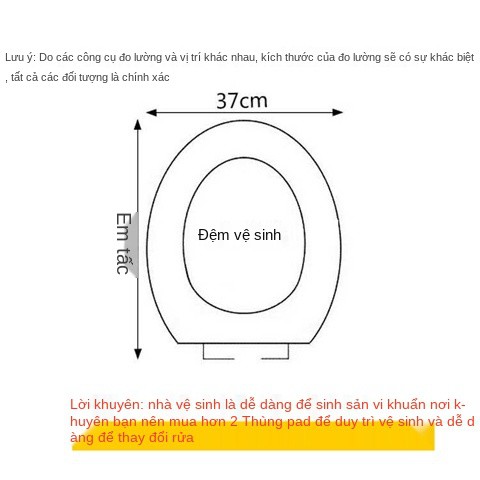 Lưu ý: Do các công cụ đo lường và vị trí khác nhau, kích thước của đo lường sẽ có sự khác biệt , tất cả các đối tượng là chính xác

37cm

Em tấc

Đệm vệ sinh

Lời khuyên: nhà vệ sinh là dễ dàng để sinh sản vi khuẩn nơi k-huyên bạn nên mua hơn 2 Thùng pad để duy trì vệ sinh và dễ d àng để thay đổi rửa